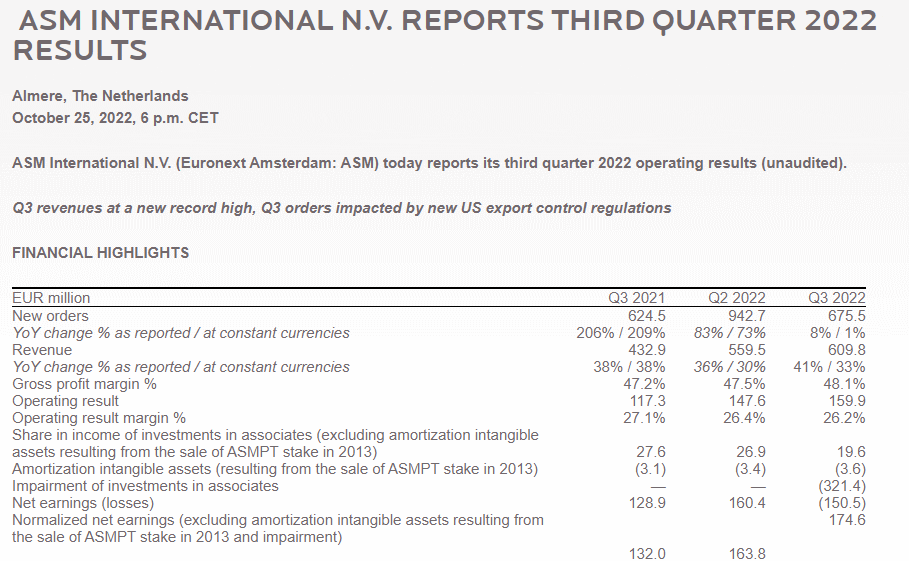 ASM INTERNATIONAL N.V. REPORTS THIRD QUARTER 2022 RESULTS

Almere, The Netherlands
October 25, 2022, 6 p.m. CET

ASM International N.V. (Euronext Amsterdam: ASM) today reports its third quarter 2022 operating results (unaudited).

Q3 revenues at a new record high, Q3 orders impacted by new US export control regulations

FINANCIAL HIGHLIGHTS

| EUR million | Q3 2021 | Q2 2022 | Q3 2022 |
|---|---|---|---|
| New orders | 624.5 | 942.7 | 675.5 |
| YoY change % as reported / at constant currencies | 206% / 209% | 83% / 73% | 8% / 1% |
| Revenue | 432.9 | 559.5 | 609.8 |
| YoY change % as reported / at constant currencies | 38% / 38% | 36% / 30% | 41% / 33% |
| Gross profit margin % | 47.2% | 47.5% | 48.1% |
| Operating result | 117.3 | 147.6 | 159.9 |
| Operating result margin % | 27.1% | 26.4% | 26.2% |
| Share in income of investments in associates (excluding amortization intangible assets resulting from the sale of ASMPT stake in 2013) | 27.6 | 26.9 | 19.6 |
| Amortization intangible assets (resulting from the sale of ASMPT stake in 2013) | (3.1) | (3.4) | (3.6) |
| Impairment of investments in associates | — | — | (321.4) |
| Net earnings (losses) | 128.9 | 160.4 | (150.5) |
| Normalized net earnings (excluding amortization intangible assets resulting from the sale of ASMPT stake in 2013 and impairment) | 132.0 | 163.8 | 174.6 |